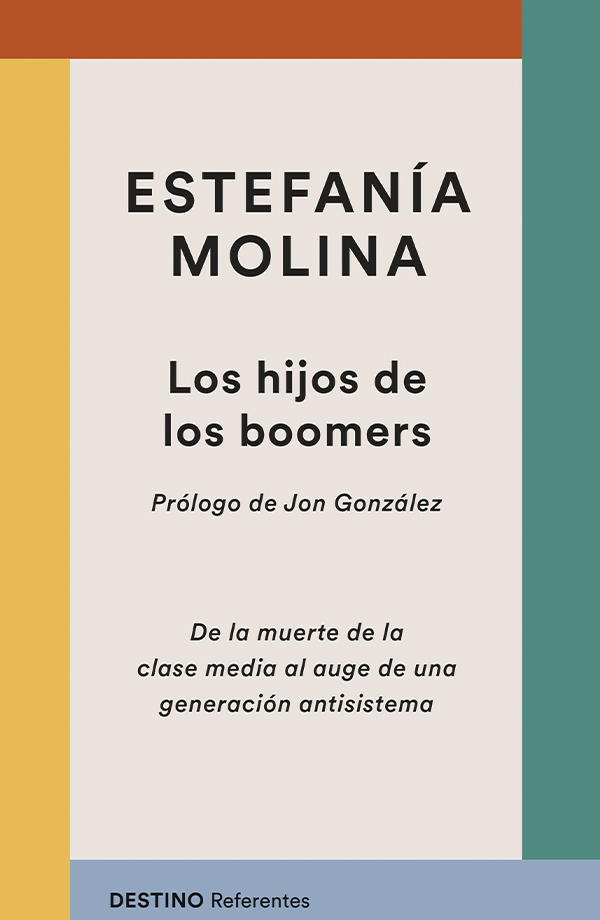 ESTEFANÍA
MOLINA

Los hijos de
los boomers

Prólogo de Jon González

De la muerte de la
clase media al auge de una
generación antisistema

DESTINO Referentes